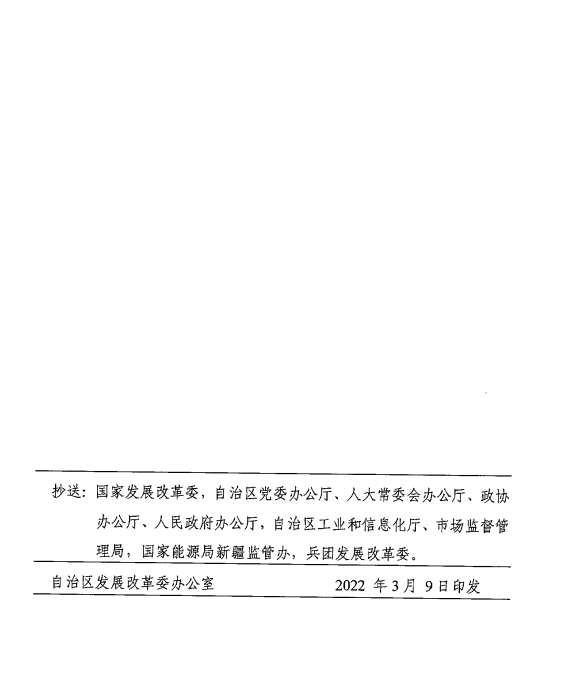 抄送：国家发展改革委，自治区党委办公厅、人大常委会办公厅、政协办公厅、人民政府办公厅，自治区工业和信息化厅、市场监督管理局，国家能源局新疆监管办，兵团发展改革委。

自治区发展改革委办公室　　2022 年 3 月 9 日印发